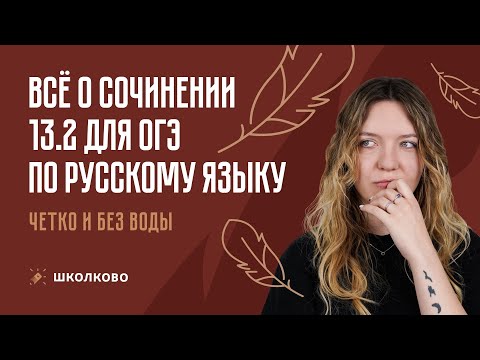 ВСЁ О СОЧИНЕНИИ 13.2 ДЛЯ ОГЭ ПО РУССКОМУ ЯЗЫКУ

ЧЕТКО И БЕЗ ВОДЫ

ШКОЛКОВО